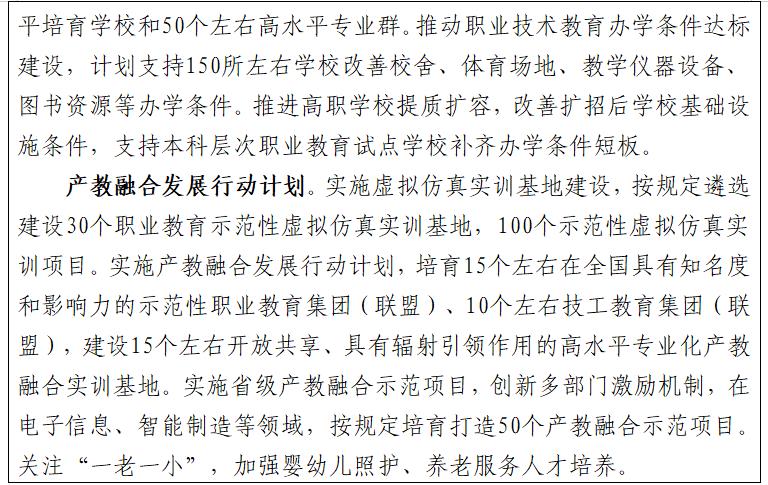 平培育学校和50个左右高水平专业群。推动职业技术教育办学条件达标建设，计划支持150所左右学校改善校舍、体育场地、教学仪器设备、图书资源等办学条件。推进高职学校提质扩容，改善扩招后学校基础设施条件，支持本科层次职业教育试点学校补齐办学条件短板。

产教融合发展行动计划。实施虚拟仿真实训基地建设，按规定遴选建设30个职业教育示范性虚拟仿真实训基地，100个示范性虚拟仿真实训项目。实施产教融合发展行动计划，培育15个左右在全国具有知名度和影响力的示范性职业教育集团（联盟）、10个左右技工教育集团（联盟），建设15个左右开放共享、具有辐射引领作用的高水平专业化产教融合实训基地。实施省级产教融合示范项目，创新多部门激励机制，在电子信息、智能制造等领域，按规定培育打造50个产教融合示范项目。关注“一老一小”，加强婴幼儿照护、养老服务人才培养。